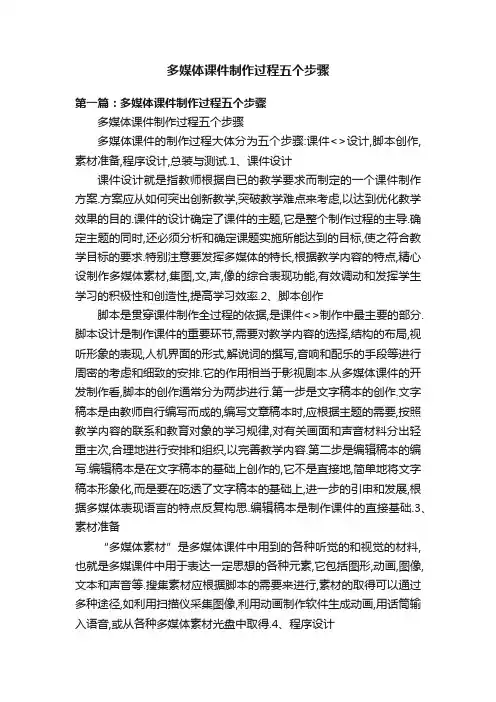 多媒体课件制作过程五个步骤

第一篇：多媒体课件制作过程五个步骤

多媒体课件制作过程五个步骤

多媒体课件的制作过程大体分为五个步骤:课件<>设计,脚本创作,素材准备,程序设计,总装与测试.1、课件设计

课件设计就是指教师根据自已的教学要求而制定的一个课件制作方案.方案应从如何突出创新教学,突破教学难点来考虑,以达到优化教学效果的目的.课件的设计确定了课件的主题,它是整个制作过程的主导.确定主题的同时,还必须分析和确定课题实施所能达到的目标,使之符合教学目标的要求.特别注意要发挥多媒体的特长,根据教学内容的特点,精心设制作多媒体素材,集图,文,声,像的综合表现功能,有效调动和发挥学生学习的积极性和创造性,提高学习效率.2、脚本创作

脚本是贯穿课件制作全过程的依据,是课件<>制作中最主要的部分.脚本设计是制作课件的重要环节,需要对教学内容的选择,结构的布局,视听形象的表现,人机界面的形式,解说词的撰写,音响和配乐的手段等进行周密的考虑和细致的安排.它的作用相当于影视剧本.从多媒体课件的开发制作看,脚本的创作通常分为两步进行.第一步是文字稿本的创作.文字稿本是由教师自行编写而成的,编写文章稿本时,应根据主题的需要,按照教学内容的联系和教育对象的学习规律,对有关画面和声音材料分出轻重主次,合理地进行安排和组织,以完善教学内容.第二步是编辑稿本的编写.编辑稿本是在文字稿本的基础上创作的,它不是直接地,简单地将文字稿本形象化,而是要在吃透了文字稿本的基础上,进一步的引申和发展,根据多媒体表现语言的特点反复构思.编辑稿本是制作课件的直接基础.3、素材准备

"多媒体素材"是多媒体课件中用到的各种听觉的和视觉的材料,也就是多媒课件中用于表达一定思想的各种元素,它包括图形,动画,图像,文本和声音等.搜集素材应根据脚本的需要来进行,素材的取得可以通过多种途径,如利用扫描仪采集图像,利用动画制作软件生成动画,用话筒输入语音,或从各种多媒体素材光盘中取得.4、程序设计